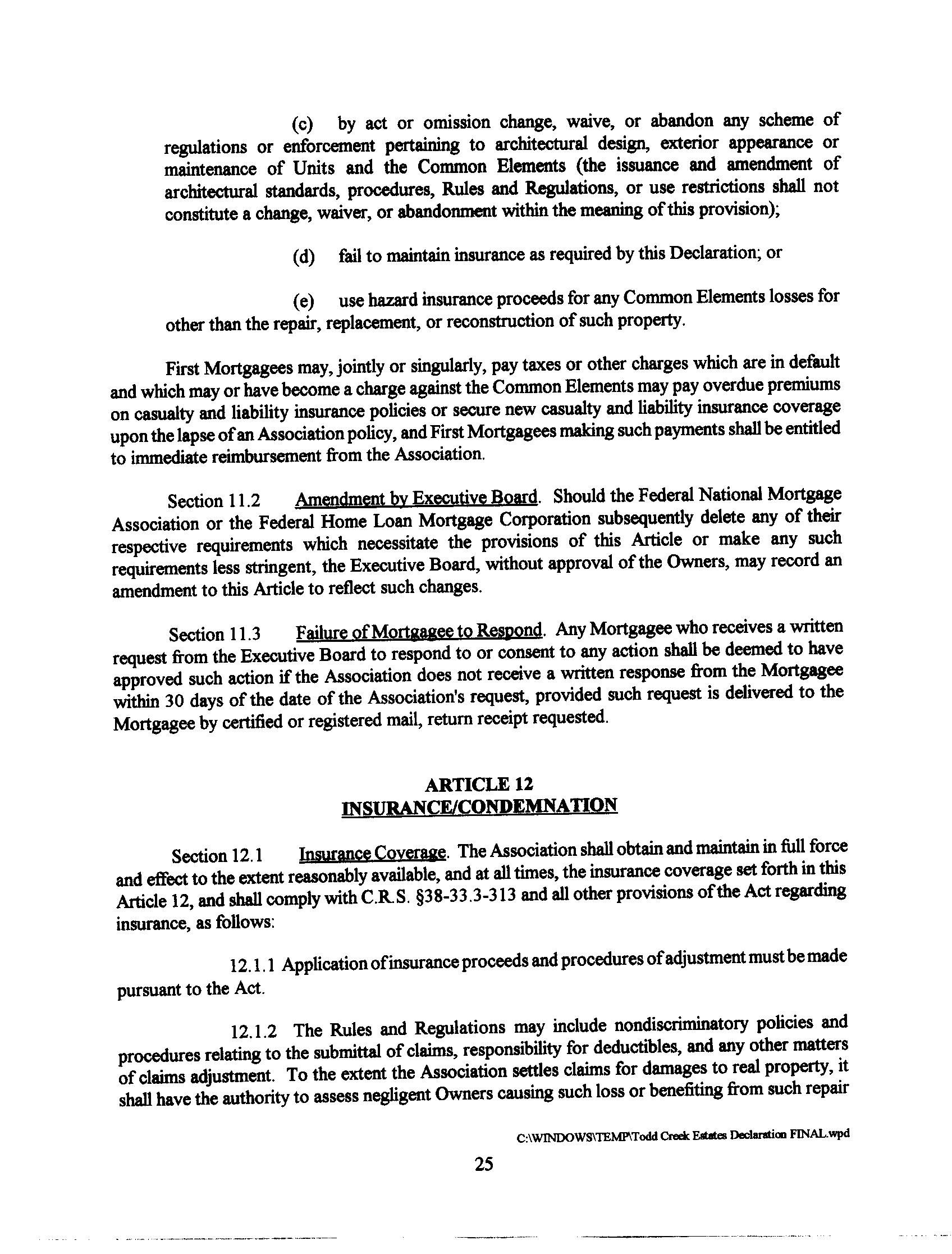 (c) by act or omission change, waive, or abandon any scheme of regulations or enforcement pertaining to architectural design, exterior appearance or maintenance of Units and the Common Elements (the issuance and amendment of architectural standards, procedures, Rules and Regulations, or use restrictions shall not constitute a change, waiver, or abandonment within the meaning of this provision);

(d) fail to maintain insurance as required by this Declaration; or

(e) use hazard insurance proceeds for any Common Elements losses for other than the repair, replacement, or reconstruction of such property.

First Mortgagees may, jointly or singularly, pay taxes or other charges which are in default and which may or have become a charge against the Common Elements may pay overdue premiums on casualty and liability insurance policies or secure new casualty and liability insurance coverage upon the lapse of an Association policy, and First Mortgagees making such payments shall be entitled to immediate reimbursement from the Association.

Section 11.2 Amendment by Executive Board. Should the Federal National Mortgage Association or the Federal Home Loan Mortgage Corporation subsequently delete any of their respective requirements which necessitate the provisions of this Article or make any such requirements less stringent, the Executive Board, without approval of the Owners, may record an amendment to this Article to reflect such changes.

Section 11.3 Failure of Mortgagee to Respond. Any Mortgagee who receives a written request from the Executive Board to respond to or consent to any action shall be deemed to have approved such action if the Association does not receive a written response from the Mortgagee within 30 days of the date of the Association's request, provided such request is delivered to the Mortgagee by certified or registered mail, return receipt requested.

ARTICLE 12
INSURANCE/CONDEMNATION

Section 12.1 Insurance Coverage. The Association shall obtain and maintain in full force and effect to the extent reasonably available, and at all times, the insurance coverage set forth in this Article 12, and shall comply with C.R.S. §38-33.3-313 and all other provisions of the Act regarding insurance, as follows:

12.1.1 Application of insurance proceeds and procedures of adjustment must be made pursuant to the Act.

12.1.2 The Rules and Regulations may include nondiscriminatory policies and procedures relating to the submittal of claims, responsibility for deductibles, and any other matters of claims adjustment. To the extent the Association settles claims for damages to real property, it shall have the authority to assess negligent Owners causing such loss or benefiting from such repair

C:\WINDOWS\TEMP\Todd Creek Estates Declaration FINAL.wpd

25